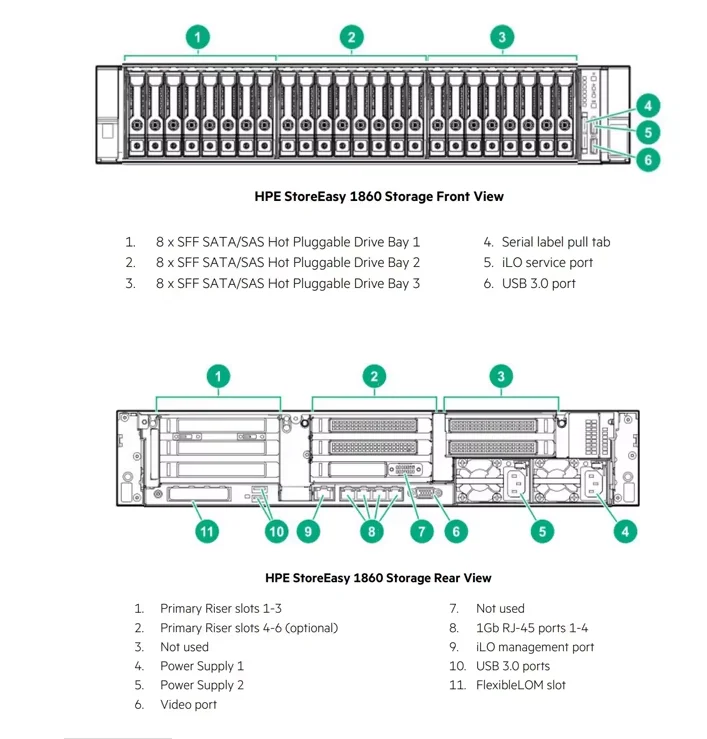 1 2 3

4
5
6

HPE StoreEasy 1860 Storage Front View

1. 8 x SFF SATA/SAS Hot Pluggable Drive Bay 1
2. 8 x SFF SATA/SAS Hot Pluggable Drive Bay 2
3. 8 x SFF SATA/SAS Hot Pluggable Drive Bay 3

4. Serial label pull tab
5. iLO service port
6. USB 3.0 port

1 2 3

11 10 9 8 7 6 5 4

HPE StoreEasy 1860 Storage Rear View

1. Primary Riser slots 1-3
2. Primary Riser slots 4-6 (optional)
3. Not used
4. Power Supply 1
5. Power Supply 2
6. Video port

7. Not used
8. 1Gb RJ-45 ports 1-4
9. iLO management port
10. USB 3.0 ports
11. FlexibleLOM slot